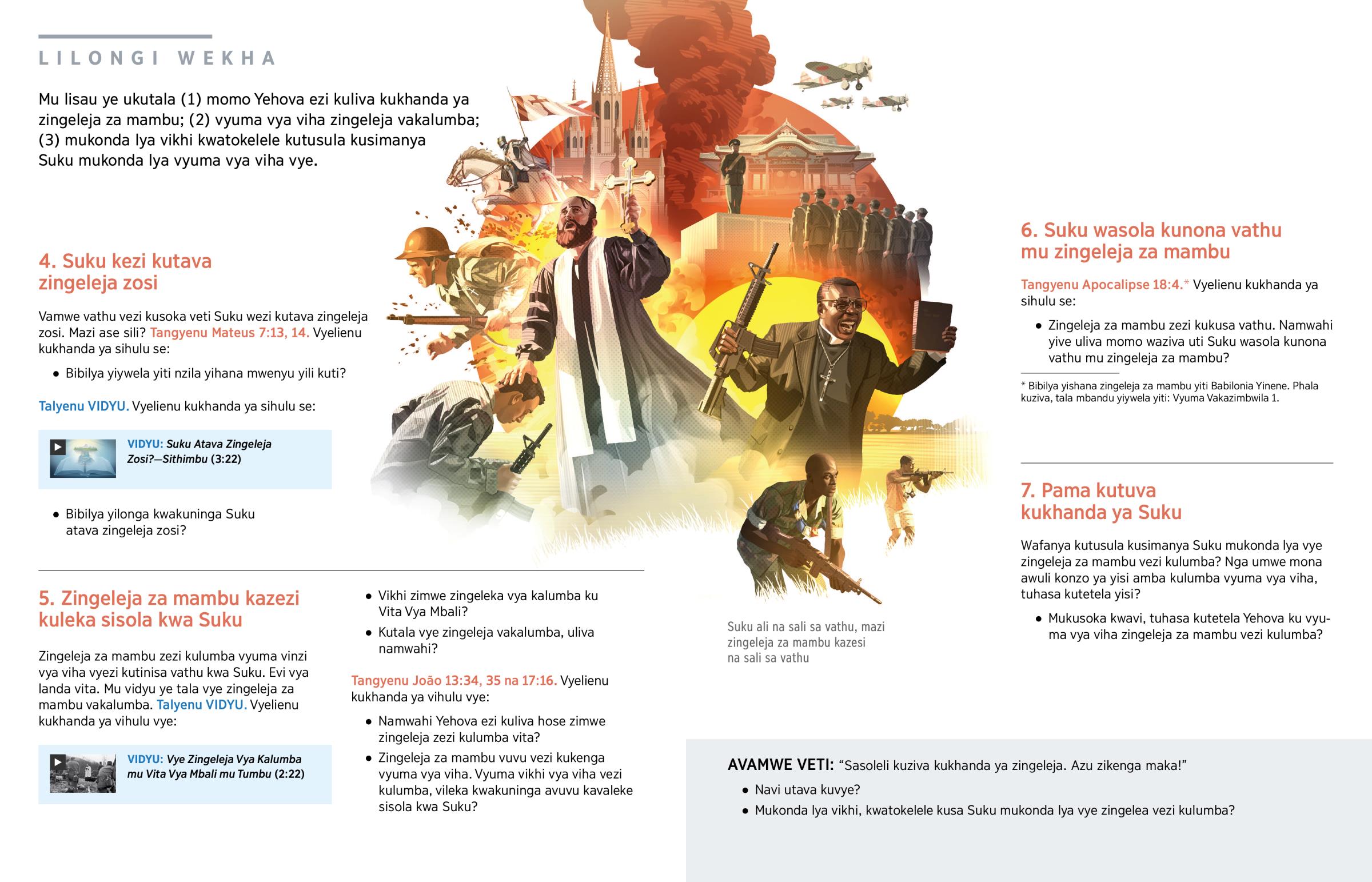 LILONGI WEKHA

Mu lisau ye ukutala (1) momo Yehova ezi kuliva kukhanda ya zingeleja za mambu; (2) vyuma vya viha zingeleja vakalumba; (3) mukonda lya vikhi kwatokelele kutusula kusimanya Suku mukonda lya vyuma vya viha vye.

4. Suku kezi kutava zingeleja zosi

Vamwe vathu vezi kusoka veti Suku wezi kutava zingeleja zosi. Mazi ase sili? Tangyenu Mateus 7:13, 14. Vyelienu kukhanda ya sihulu se:

• Bibilya yiywela yiti nzila yihana mwenyu yili kuti?

Talyenu VIDYU. Vyelienu kukhanda ya sihulu se:

VIDYU: Suku Atava Zingeleja Zosi?—Sithimbu (3:22)

• Bibilya yilonga kwakuninga Suku atava zingeleja zosi?

5. Zingeleja za mambu kazezi kuleka sisola kwa Suku

Zingeleja za mambu zezi kulumba vyuma vinzi vya viha vyezi kutinisa vathu kwa Suku. Evi vya landa vita. Mu vidyu ye tala vye zingeleja za mambu vakalumba. Talyenu VIDYU. Vyelienu kukhanda ya vihulu vye:

VIDYU: Vye Zingeleja Vya Kalumba mu Vita Vya Mbali mu Tumbu (2:22)

• Vikhi zimwe zingeleka vya kalumba ku Vita Vya Mbali?

• Kutala vye zingeleja vakalumba, uliva namwahi?

Tangyenu João 13:34, 35 na 17:16. Vyelienu kukhanda ya vihulu vye:

• Namwahi Yehova ezi kuliva hose zimwe zingeleja zezi kulumba vita?

• Zingeleja za mambu vuvu vezi kukenga vyuma vya viha. Vyuma vikhi vya viha vezi kulumba, vileka kwakuninga avuvu kavaleke sisola kwa Suku?

Suku ali na sali sa vathu, mazi zingeleja za mambu kazesi na sali sa vathu

6. Suku wasola kunona vathu mu zingeleja za mambu

Tangyenu Apocalipse 18:4.* Vyelienu kukhanda ya sihulu se:

• Zingeleja za mambu zezi kukusa vathu. Namwahi yive uliva momo waziva uti Suku wasola kunona vathu mu zingeleja za mambu?

* Bibilya yishana zingeleja za mambu yiti Babilonia Yinene. Phala kuziva, tala mbandu yiywela yiti: Vyuma Vakazimbwila 1.

7. Pama kutuva kukhanda ya Suku

Wafanya kutusula kusimanya Suku mukonda lya vye zingeleja za mambu vezi kulumba? Nga umwe mona awuli konzo ya yisi amba kulumba vyuma vya viha, tuhasa kutetela yisi?

• Mukusoka kwavi, tuhasa kutetela Yehova ku vyuma vya viha zingeleja za mambu vezi kulumba?

AVAMWE VETI: “Sasoleli kuziva kukhanda ya zingeleja. Azu zikenga maka!”

• Navi utava kuvye?

• Mukonda lya vikhi, kwatokelele kusa Suku mukonda lya vye zingelea vezi kulumba?